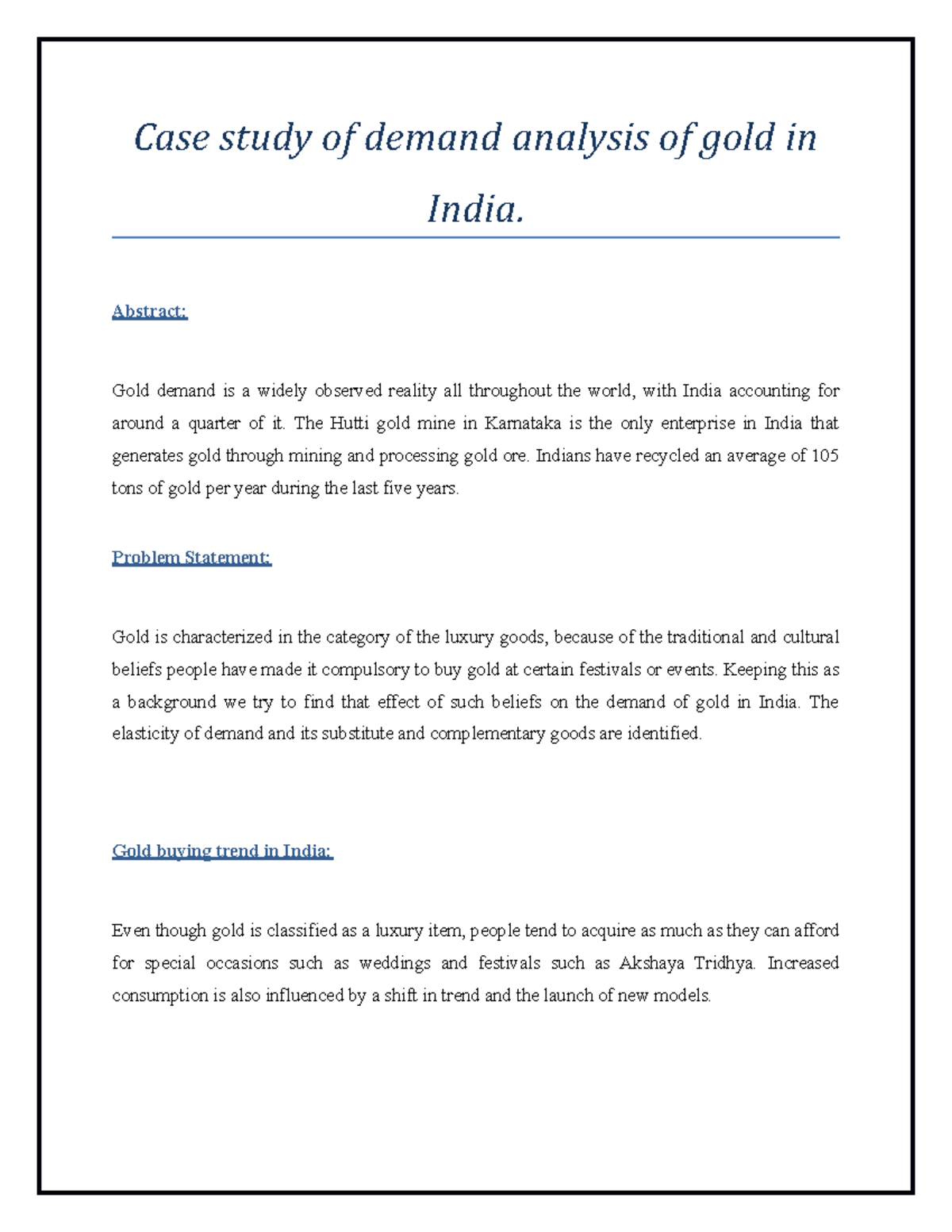 Case study of demand analysis of gold in India.

Abstract:

Gold demand is a widely observed reality all throughout the world, with India accounting for around a quarter of it. The Hutti gold mine in Karnataka is the only enterprise in India that generates gold through mining and processing gold ore. Indians have recycled an average of 105 tons of gold per year during the last five years.

Problem Statement:

Gold is characterized in the category of the luxury goods, because of the traditional and cultural beliefs people have made it compulsory to buy gold at certain festivals or events. Keeping this as a background we try to find that effect of such beliefs on the demand of gold in India. The elasticity of demand and its substitute and complementary goods are identified.

Gold buying trend in India:

Even though gold is classified as a luxury item, people tend to acquire as much as they can afford for special occasions such as weddings and festivals such as Akshaya Tridhya. Increased consumption is also influenced by a shift in trend and the launch of new models.